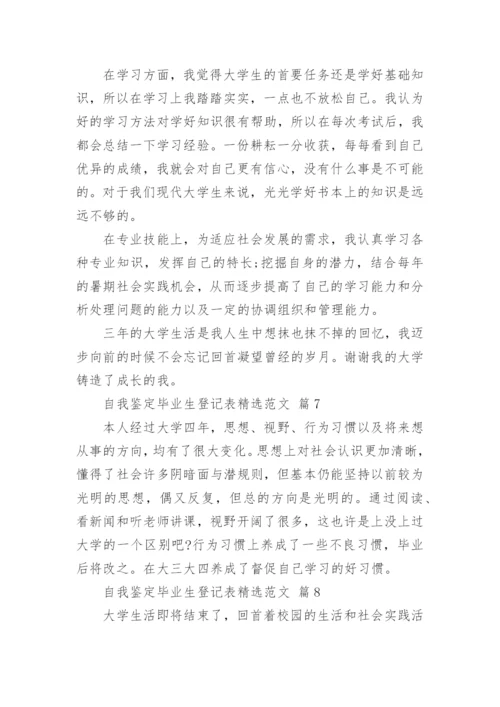 在学习方面，我觉得大学生的首要任务还是学好基础知识，所以在学习上我踏踏实实，一点也不放松自己。我认为好的学习方法对学好知识很有帮助，所以在每次考试后，我都会总结一下学习经验。一份耕耘一分收获，每每看到自己优异的成绩，我就会对自己更有信心，没有什么事是不可能的。对于我们现代大学生来说，光光学好书本上的知识是远远不够的。

在专业技能上，为适应社会发展的需求，我认真学习各种专业知识，发挥自己的特长;挖掘自身的潜力，结合每年的暑期社会实践机会，从而逐步提高了自己的学习能力和分析处理问题的能力以及一定的协调组织和管理能力。

三年的大学生活是我人生中想抹也抹不掉的回忆，我迈步向前的时候不会忘记回首凝望曾经的岁月。谢谢我的大学铸造了成长的我。

自我鉴定毕业生登记表精选范文 篇7

本人经过大学四年，思想、视野、行为习惯以及将来想从事的方向，均有了很大变化。思想上对社会认识更加清晰，懂得了社会许多阴暗面与潜规则，但基本仍能坚持以前较为光明的思想，偶又反复，但总的方向是光明的。通过阅读、看新闻和听老师讲课，视野开阔了很多，这也许是上没上过大学的一个区别吧?行为习惯上养成了一些不良习惯，毕业后将改之。在大三大四养成了督促自己学习的好习惯。

自我鉴定毕业生登记表精选范文 篇8

大学生活即将结束了，回首着校园的生活和社会实践活